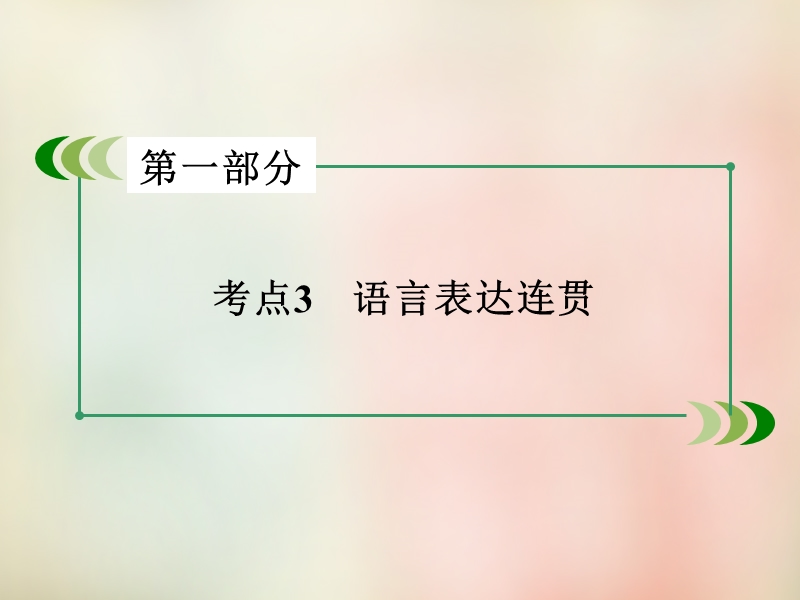 第一部分

考点3　语言表达连贯